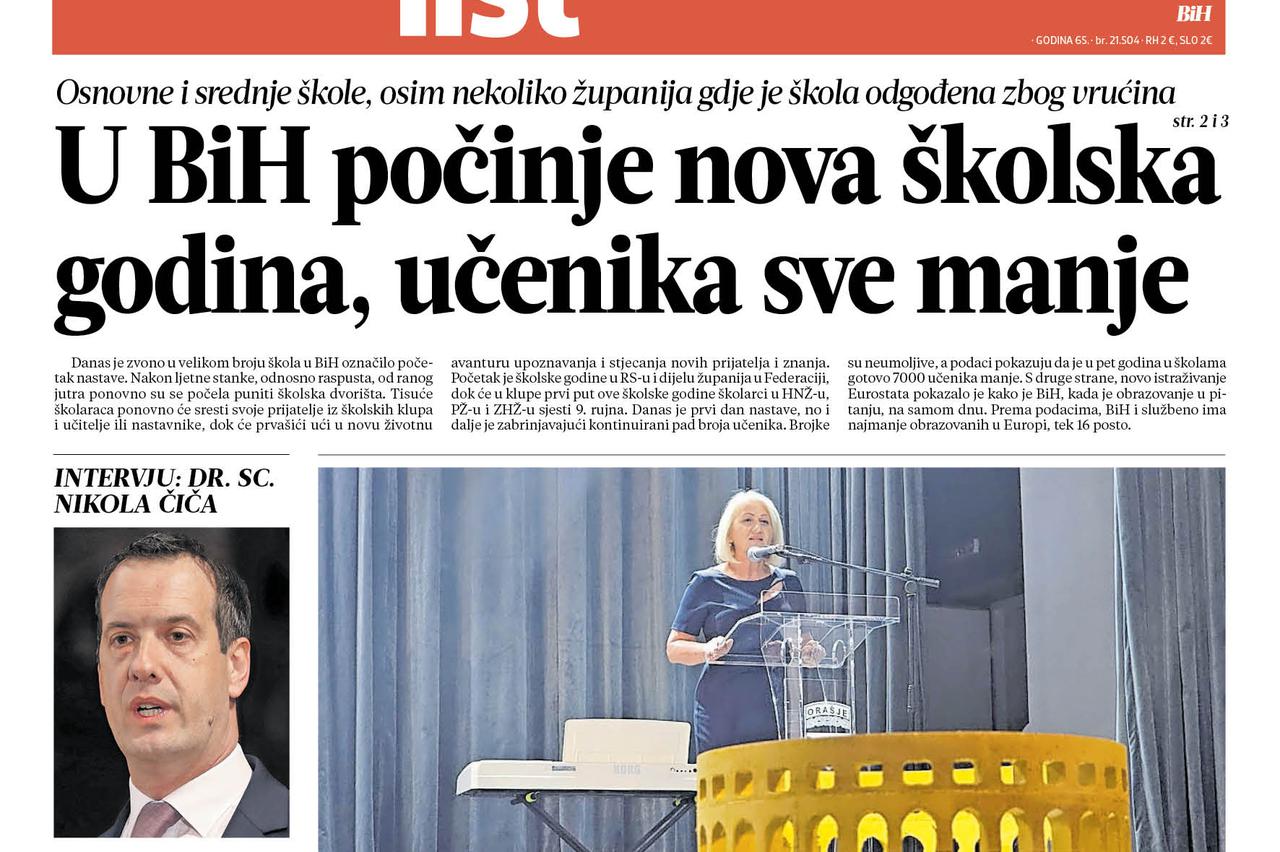 list

BiH

· GODINA 65. · br. 21.504 · RH 2 €, SLO 2€

Osnovne i srednje škole, osim nekoliko županija gdje je škola odgođena zbog vrućina

str. 2 i 3

U BiH počinje nova školska godina, učenika sve manje

Danas je zvono u velikom broju škola u BiH označilo početak nastave. Nakon ljetne stanke, odnosno raspusta, od ranog jutra ponovno su se počela puniti školska dvorišta. Tisuće školaraca ponovno će sresti svoje prijatelje iz školskih klupa i učitelje ili nastavnike, dok će prvašići ući u novu životnu avanturu upoznavanja i stjecanja novih prijatelja i znanja. Početak je školske godine u RS-u i dijelu županija u Federaciji, dok će u klupe prvi put ove školske godine školarci u HNŽ-u, PŽ-u i ZHŽ-u sjesti 9. rujna. Danas je prvi dan nastave, no i dalje je zabrinjavajući kontinuirani pad broja učenika. Brojke su neumoljive, a podaci pokazuju da je u pet godina u školama gotovo 7000 učenika manje. S druge strane, novo istraživanje Eurostata pokazalo je kako je BiH, kada je obrazovanje u pitanju, na samom dnu. Prema podacima, BiH i službeno ima najmanje obrazovanih u Europi, tek 16 posto.

INTERVJU: DR. SC. NIKOLA ČIČA

ORAŠJE

KORG